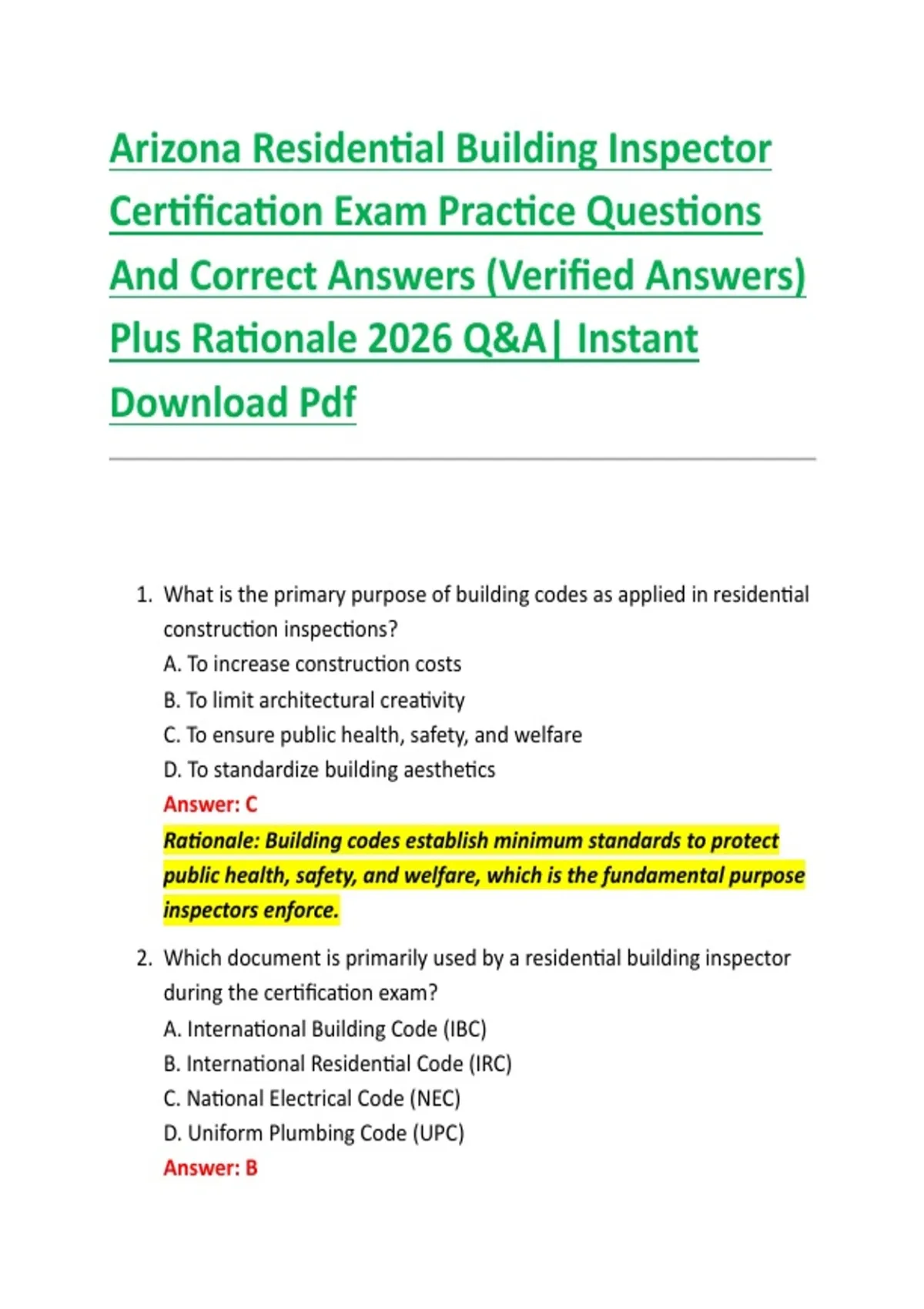 Arizona Residential Building Inspector Certification Exam Practice Questions And Correct Answers (Verified Answers) Plus Rationale 2026 Q&A| Instant Download Pdf

1. What is the primary purpose of building codes as applied in residential construction inspections?
A. To increase construction costs
B. To limit architectural creativity
C. To ensure public health, safety, and welfare
D. To standardize building aesthetics
Answer: C
Rationale: Building codes establish minimum standards to protect public health, safety, and welfare, which is the fundamental purpose inspectors enforce.

2. Which document is primarily used by a residential building inspector during the certification exam?
A. International Building Code (IBC)
B. International Residential Code (IRC)
C. National Electrical Code (NEC)
D. Uniform Plumbing Code (UPC)
Answer: B